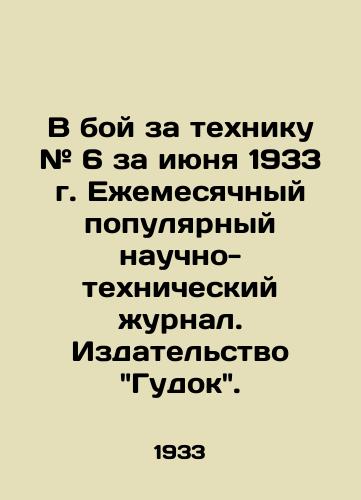 В бой за технику № 6 за июня 1933 г. Ежемесячный популярный научно-технический журнал. Издательство "Гудок".

1933